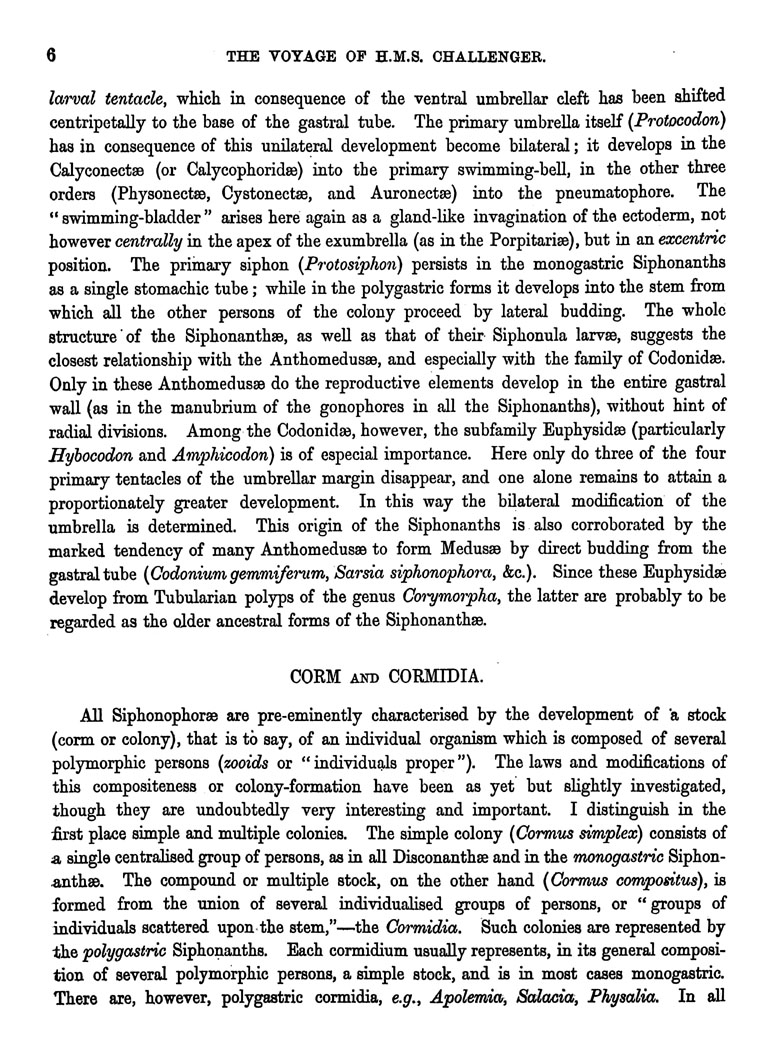 6 THE VOYAGE OF H.M.S. CHALLENGER.

larval tentacle, which in consequence of the ventral umbrellar cleft has been shifted centripetally to the base of the gastral tube. The primary umbrella itself (Protocodon) has in consequence of this unilateral development become bilateral; it develops in the Calyconectæ (or Calycophoridæ) into the primary swimming-bell, in the other three orders (Physonectæ, Cystonectæ, and Auronectæ) into the pneumatophore. The "swimming-bladder" arises here again as a gland-like invagination of the ectoderm, not however centrally in the apex of the exumbrella (as in the Porpitariæ), but in an excentric position. The primary siphon (Protosiphon) persists in the monogastric Siphonanths as a single stomachic tube; while in the polygastric forms it develops into the stem from which all the other persons of the colony proceed by lateral budding. The whole structure of the Siphonanthæ, as well as that of their Siphonula larvæ, suggests the closest relationship with the Anthomedusæ, and especially with the family of Codonidæ. Only in these Anthomedusæ do the reproductive elements develop in the entire gastral wall (as in the manubrium of the gonophores in all the Siphonanths), without hint of radial divisions. Among the Codonidæ, however, the subfamily Euphysidæ (particularly Hybocodon and Amphicodon) is of especial importance. Here only do three of the four primary tentacles of the umbrellar margin disappear, and one alone remains to attain a proportionately greater development. In this way the bilateral modification of the umbrella is determined. This origin of the Siphonanths is also corroborated by the marked tendency of many Anthomedusæ to form Medusæ by direct budding from the gastral tube (Codonium gemmiferum, Sarsia siphonophora, &c.). Since these Euphysidæ develop from Tubularian polyps of the genus Corymorpha, the latter are probably to be regarded as the older ancestral forms of the Siphonanthæ.

CORM AND CORMIDIA.

All Siphonophoræ are pre-eminently characterised by the development of a stock (corm or colony), that is to say, of an individual organism which is composed of several polymorphic persons (zooids or "individuals proper"). The laws and modifications of this compositeness or colony-formation have been as yet but slightly investigated, though they are undoubtedly very interesting and important. I distinguish in the first place simple and multiple colonies. The simple colony (Cormus simplex) consists of a single centralised group of persons, as in all Disconanthæ and in the monogastric Siphonanthæ. The compound or multiple stock, on the other hand (Cormus compositus), is formed from the union of several individualised groups of persons, or "groups of individuals scattered upon the stem,"—the Cormidia. Such colonies are represented by the polygastric Siphonanths. Each cormidium usually represents, in its general composition of several polymorphic persons, a simple stock, and is in most cases monogastric. There are, however, polygastric cormidia, e.g., Apolemia, Salacia, Physalia. In all